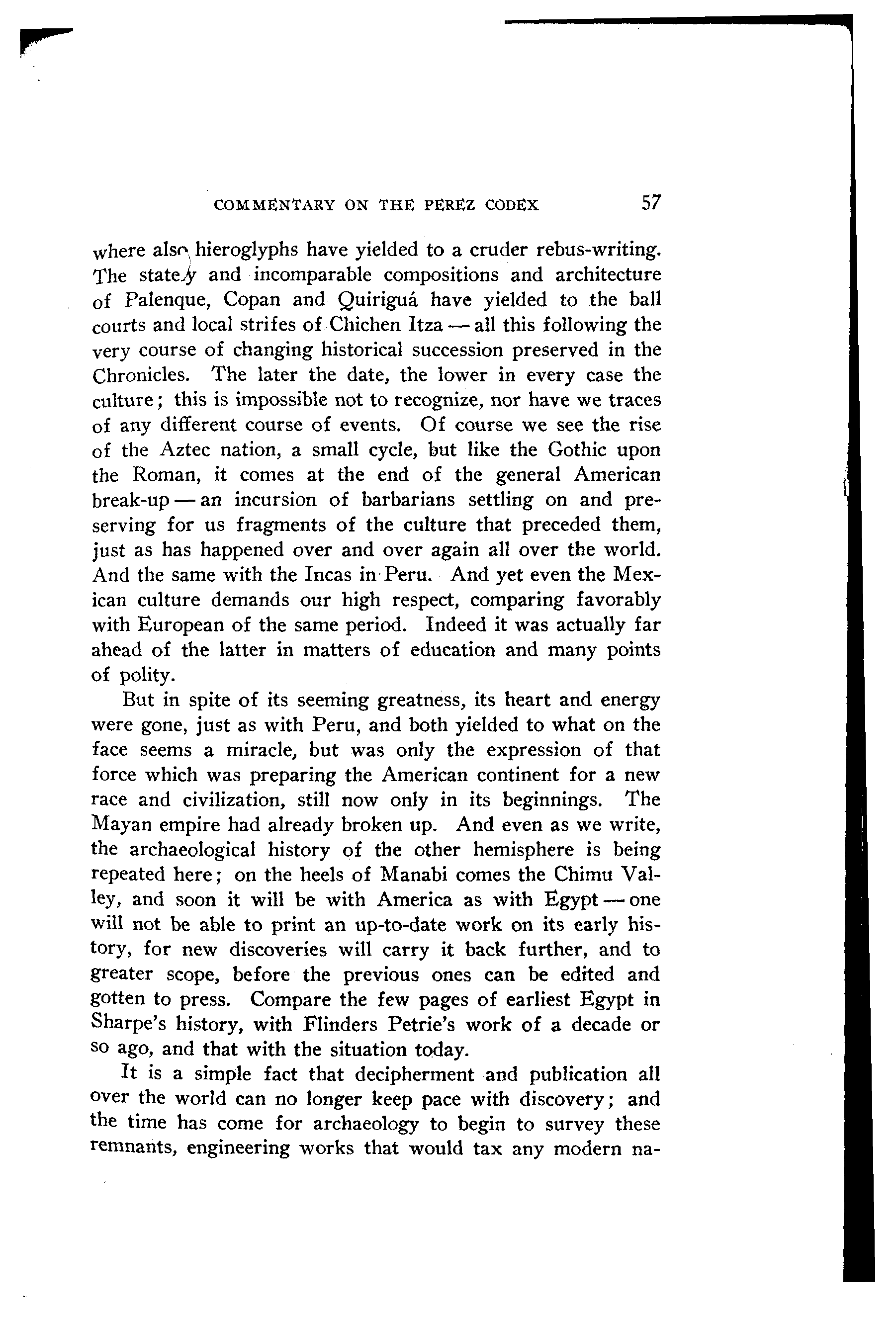 COMMENTARY ON THE PEREZ CODEX 57

where also hieroglyphs have yielded to a cruder rebus-writing. The stately and incomparable compositions and architecture of Palenque, Copan and Quiriguá have yielded to the ball courts and local strifes of Chichen Itza — all this following the very course of changing historical succession preserved in the Chronicles. The later the date, the lower in every case the culture; this is impossible not to recognize, nor have we traces of any different course of events. Of course we see the rise of the Aztec nation, a small cycle, but like the Gothic upon the Roman, it comes at the end of the general American break-up — an incursion of barbarians settling on and preserving for us fragments of the culture that preceded them, just as has happened over and over again all over the world. And the same with the Incas in Peru. And yet even the Mexican culture demands our high respect, comparing favorably with European of the same period. Indeed it was actually far ahead of the latter in matters of education and many points of polity.

But in spite of its seeming greatness, its heart and energy were gone, just as with Peru, and both yielded to what on the face seems a miracle, but was only the expression of that force which was preparing the American continent for a new race and civilization, still now only in its beginnings. The Mayan empire had already broken up. And even as we write, the archaeological history of the other hemisphere is being repeated here; on the heels of Manabi comes the Chimu Valley, and soon it will be with America as with Egypt — one will not be able to print an up-to-date work on its early history, for new discoveries will carry it back further, and to greater scope, before the previous ones can be edited and gotten to press. Compare the few pages of earliest Egypt in Sharpe's history, with Flinders Petrie's work of a decade or so ago, and that with the situation today.

It is a simple fact that decipherment and publication all over the world can no longer keep pace with discovery; and the time has come for archaeology to begin to survey these remnants, engineering works that would tax any modern na-